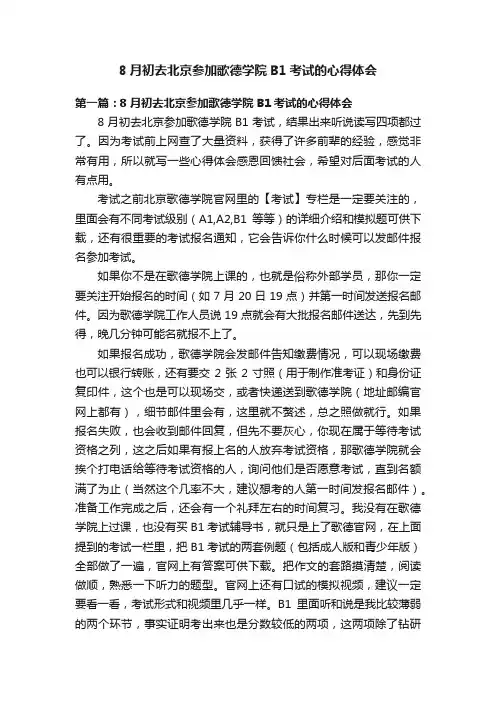 8 月初去北京参加歌德学院 B1 考试的心得体会

第一篇：8 月初去北京参加歌德学院 B1 考试的心得体会

8 月初去北京参加歌德学院 B1 考试，结果出来听说读写四项都过了。因为考试前上网查了大量资料，获得了许多前辈的经验，感觉非常有用，所以就写一些心得体会感恩回馈社会，希望对后面考试的人有点用。

考试之前北京歌德学院官网里的【考试】专栏是一定要关注的，里面会有不同考试级别（A1,A2,B1 等等）的详细介绍和模拟题可供下载，还有很重要的考试报名通知，它会告诉你什么时候可以发邮件报名参加考试。

如果你不是在歌德学院上课的，也就是俗称外部学员，那你一定要关注开始报名的时间（如 7 月 20 日 19 点）并第一时间发送报名邮件。因为歌德学院工作人员说 19 点就会有大批报名邮件送达，先到先得，晚几分钟可能名就报不上了。

如果报名成功，歌德学院会发邮件告知缴费情况，可以现场缴费也可以银行转账，还有要交 2 张 2 寸照（用于制作准考证）和身份证复印件，这个也是可以现场交，或者快递送到歌德学院（地址邮编官网上都有），细节邮件里会有，这里就不赘述，总之照做就行。如果报名失败，也会收到邮件回复，但先不要灰心，你现在属于等待考试资格之列，这之后如果有报上名的人放弃考试资格，那歌德学院就会挨个打电话给等待考试资格的人，询问他们是否愿意考试，直到名额满了为止（当然这个几率不大，建议想考的人第一时间发报名邮件）。准备工作完成之后，还会有一个礼拜左右的时间复习。我没有在歌德学院上过课，也没有买 B1 考试辅导书，就只是上了歌德官网，在上面提到的考试一栏里，把 B1 考试的两套例题（包括成人版和青少年版）全部做了一遍，官网上有答案可供下载。把作文的套路摸清楚，阅读做顺，熟悉一下听力的题型。官网上还有口试的模拟视频，建议一定要看一看，考试形式和视频里几乎一样。B1 里面听和说是我比较薄弱的两个环节，事实证明考出来也是分数较低的两项，这两项除了钻研